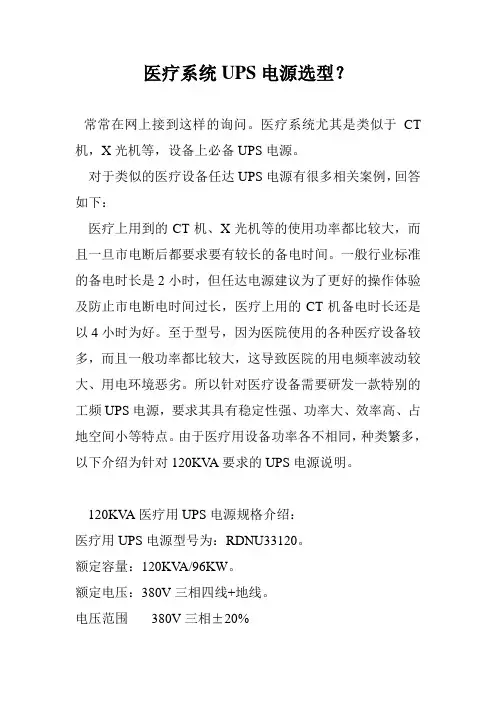 医疗系统 UPS 电源选型？

常常在网上接到这样的询问。医疗系统尤其是类似于 CT 机，X 光机等，设备上必备 UPS 电源。

对于类似的医疗设备任达 UPS 电源有很多相关案例，回答如下：

医疗上用到的 CT 机、X 光机等的使用功率都比较大，而且一旦市电断后都要求要有较长的备电时间。一般行业标准的备电时长是 2 小时，但任达电源建议为了更好的操作体验及防止市电断电时间过长，医疗上用的 CT 机备电时长还是以 4 小时为好。至于型号，因为医院使用的各种医疗设备较多，而且一般功率都比较大，这导致医院的用电频率波动较大、用电环境恶劣。所以针对医疗设备需要研发一款特别的工频 UPS 电源，要求其具有稳定性强、功率大、效率高、占地空间小等特点。由于医疗用设备功率各不相同，种类繁多，以下介绍为针对 120KVA 要求的 UPS 电源说明。

120KVA 医疗用 UPS 电源规格介绍：
医疗用 UPS 电源型号为：RDNU33120。
额定容量：120KVA/96KW。
额定电压：380V 三相四线+地线。
电压范围 380V 三相±20%